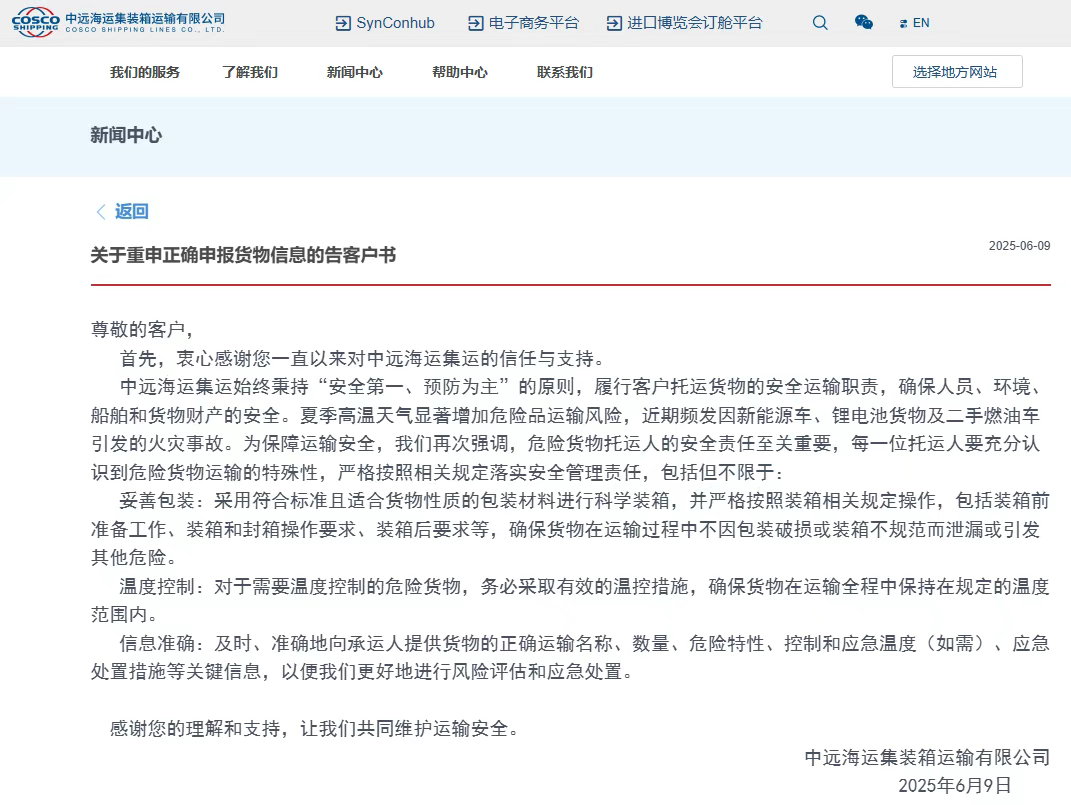 COSCO SHIPPING 中远海运集装箱运输有限公司 COSCO SHIPPING LINES CO., LTD.

SynConhub 电子商务平台 进口博览会订舱平台 EN

我们的服务 了解我们 新闻中心 帮助中心 联系我们 选择地方网站

新闻中心

返回

关于重申正确申报货物信息的告客户书

2025-06-09

尊敬的客户，

首先，衷心感谢您一直以来对中远海运集运的信任与支持。

中远海运集运始终秉持“安全第一、预防为主”的原则，履行客户托运货物的安全运输职责，确保人员、环境、船舶和货物财产的安全。夏季高温天气显著增加危险品运输风险，近期频发因新能源车、锂电池货物及二手燃油车引发的火灾事故。为保障运输安全，我们再次强调，危险货物托运人的安全责任至关重要，每一位托运人要充分认识到危险货物运输的特殊性，严格按照相关规定落实安全管理责任，包括但不限于：

妥善包装：采用符合标准且适合货物性质的包装材料进行科学装箱，并严格按照装箱相关规定操作，包括装箱前准备工作、装箱和封箱操作要求、装箱后要求等，确保货物在运输过程中不因包装破损或装箱不规范而泄漏或引发其他危险。

温度控制：对于需要温度控制的危险货物，务必采取有效的温控措施，确保货物在运输全程中保持在规定的温度范围内。

信息准确：及时、准确地向承运人提供货物的正确运输名称、数量、危险特性、控制和应急温度（如需）、应急处置措施等关键信息，以便我们更好地进行风险评估和应急处置。

感谢您的理解和支持，让我们共同维护运输安全。

中远海运集装箱运输有限公司
2025年6月9日